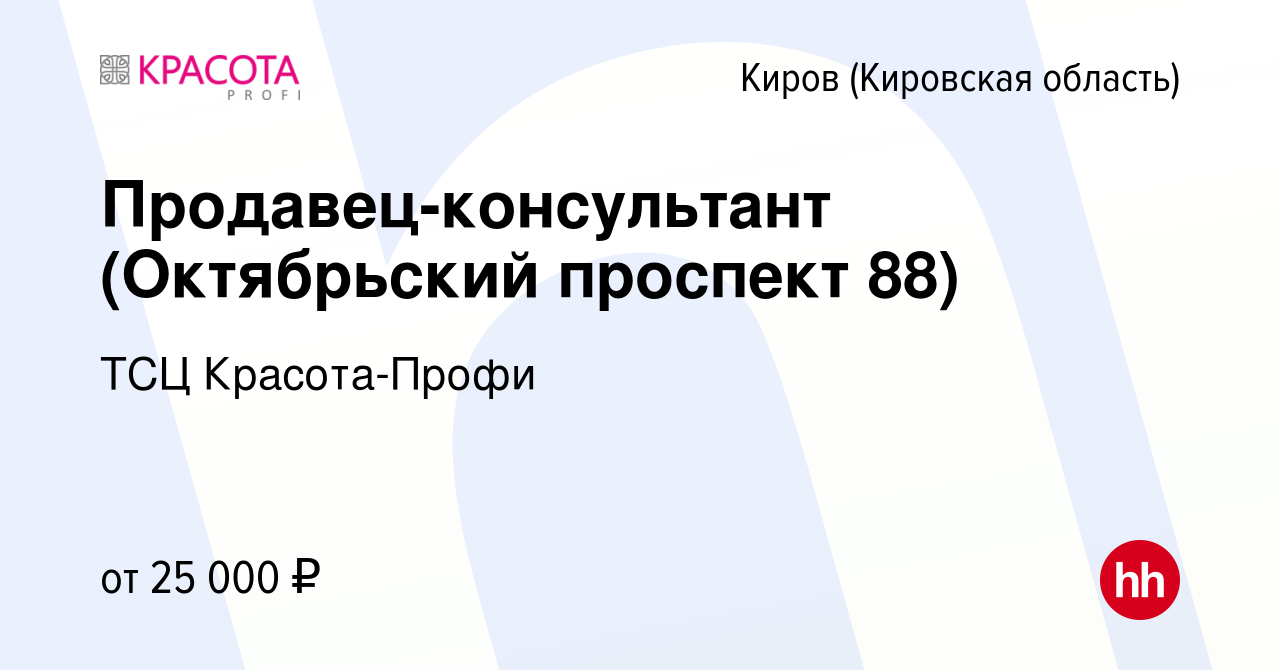 КРАСОТА
PROFI

Киров (Кировская область)

Продавец-консультант (Октябрьский проспект 88)

ТСЦ Красота-Профи

от 25 000 ₽

hh